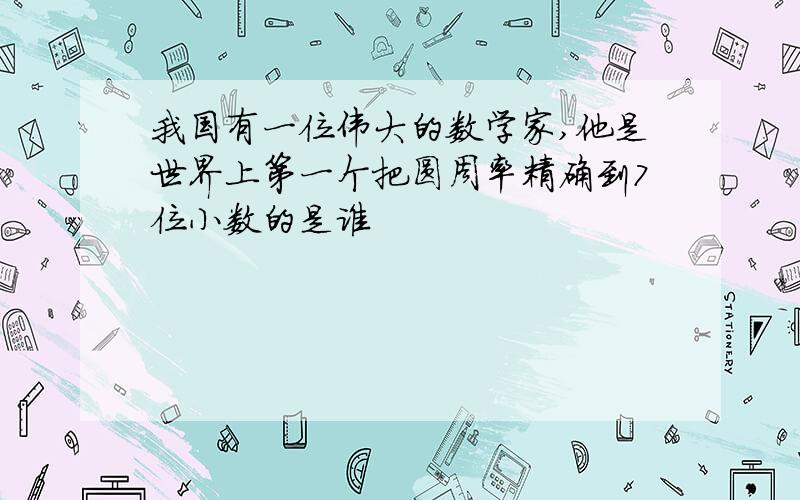 我国有一位伟大的数学家,他是世界上第一个把圆周率精确到7位小数的是谁

STATIONERY